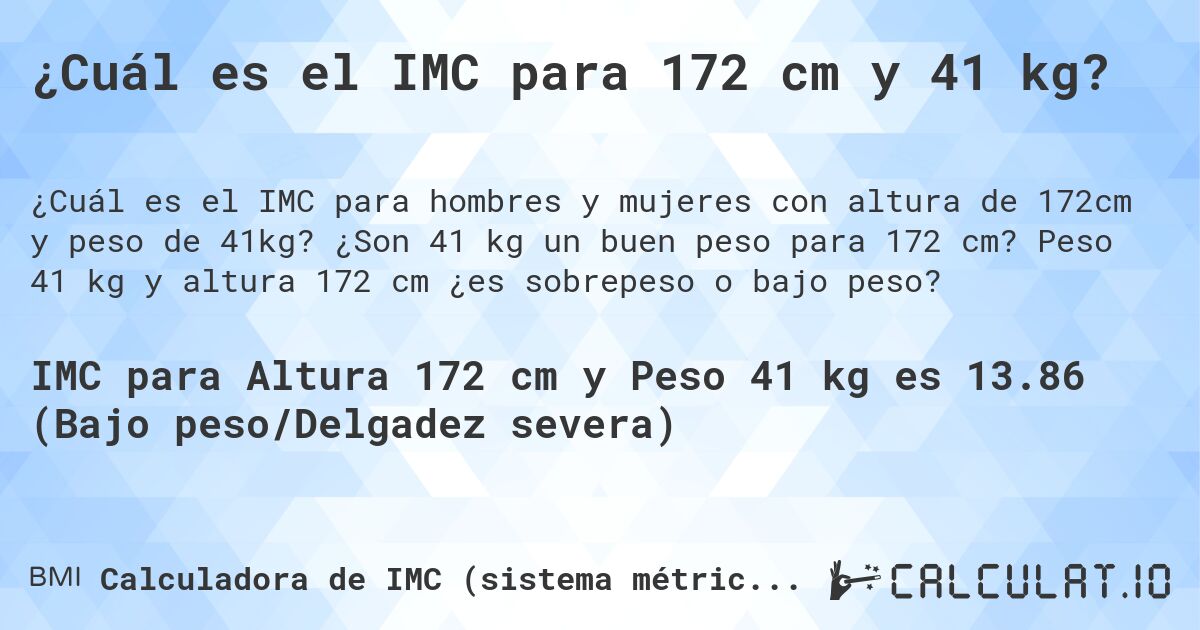 ¿Cuál es el IMC para 172 cm y 41 kg?

¿Cuál es el IMC para hombres y mujeres con altura de 172cm y peso de 41kg? ¿Son 41 kg un buen peso para 172 cm? Peso 41 kg y altura 172 cm ¿es sobrepeso o bajo peso?

IMC para Altura 172 cm y Peso 41 kg es 13.86 (Bajo peso/Delgadez severa)

BMI Calculadora de IMC (sistema métric...

CALCULAT.IO